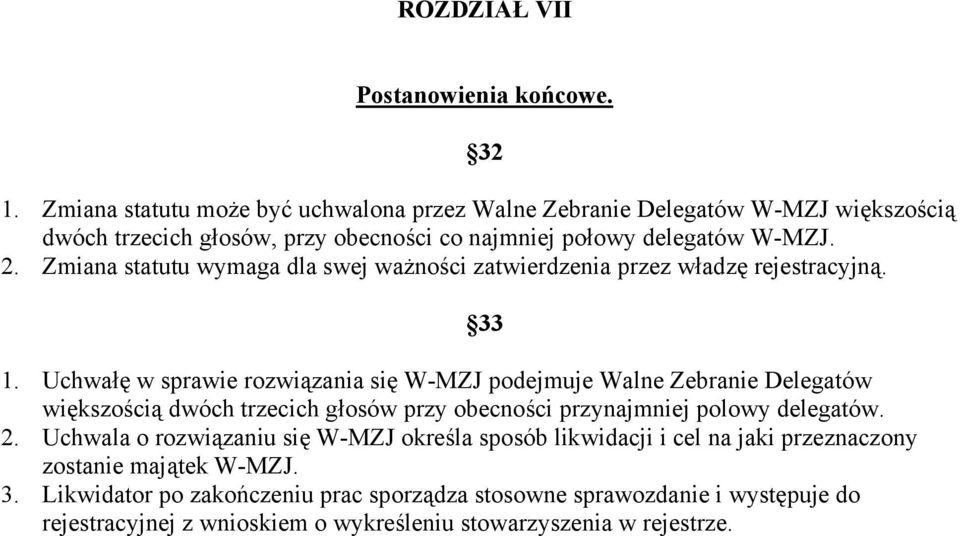 ROZDZIAŁ VII

Postanowienia końcowe.

§32

1. Zmiana statutu może być uchwalona przez Walne Zebranie Delegatów W-MZJ większością dwóch trzecich głosów, przy obecności co najmniej połowy delegatów W-MZJ.
2. Zmiana statutu wymaga dla swej ważności zatwierdzenia przez władzę rejestracyjną.

§33

1. Uchwałę w sprawie rozwiązania się W-MZJ podejmuje Walne Zebranie Delegatów większością dwóch trzecich głosów przy obecności przynajmniej polowy delegatów.
2. Uchwala o rozwiązaniu się W-MZJ określa sposób likwidacji i cel na jaki przeznaczony zostanie majątek W-MZJ.
3. Likwidator po zakończeniu prac sporządza stosowne sprawozdanie i występuje do rejestracyjnej z wnioskiem o wykreśleniu stowarzyszenia w rejestrze.